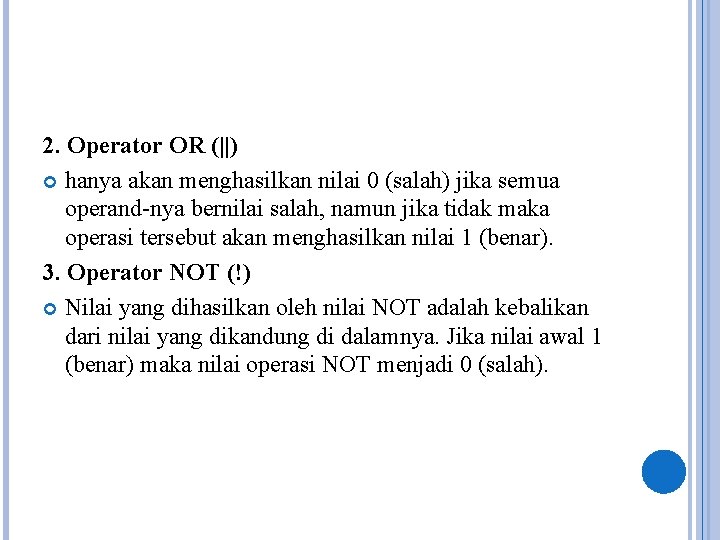 2. Operator OR (||)

hanya akan menghasilkan nilai 0 (salah) jika semua operand-nya bernilai salah, namun jika tidak maka operasi tersebut akan menghasilkan nilai 1 (benar).

3. Operator NOT (!)

Nilai yang dihasilkan oleh nilai NOT adalah kebalikan dari nilai yang dikandung di dalamnya. Jika nilai awal 1 (benar) maka nilai operasi NOT menjadi 0 (salah).